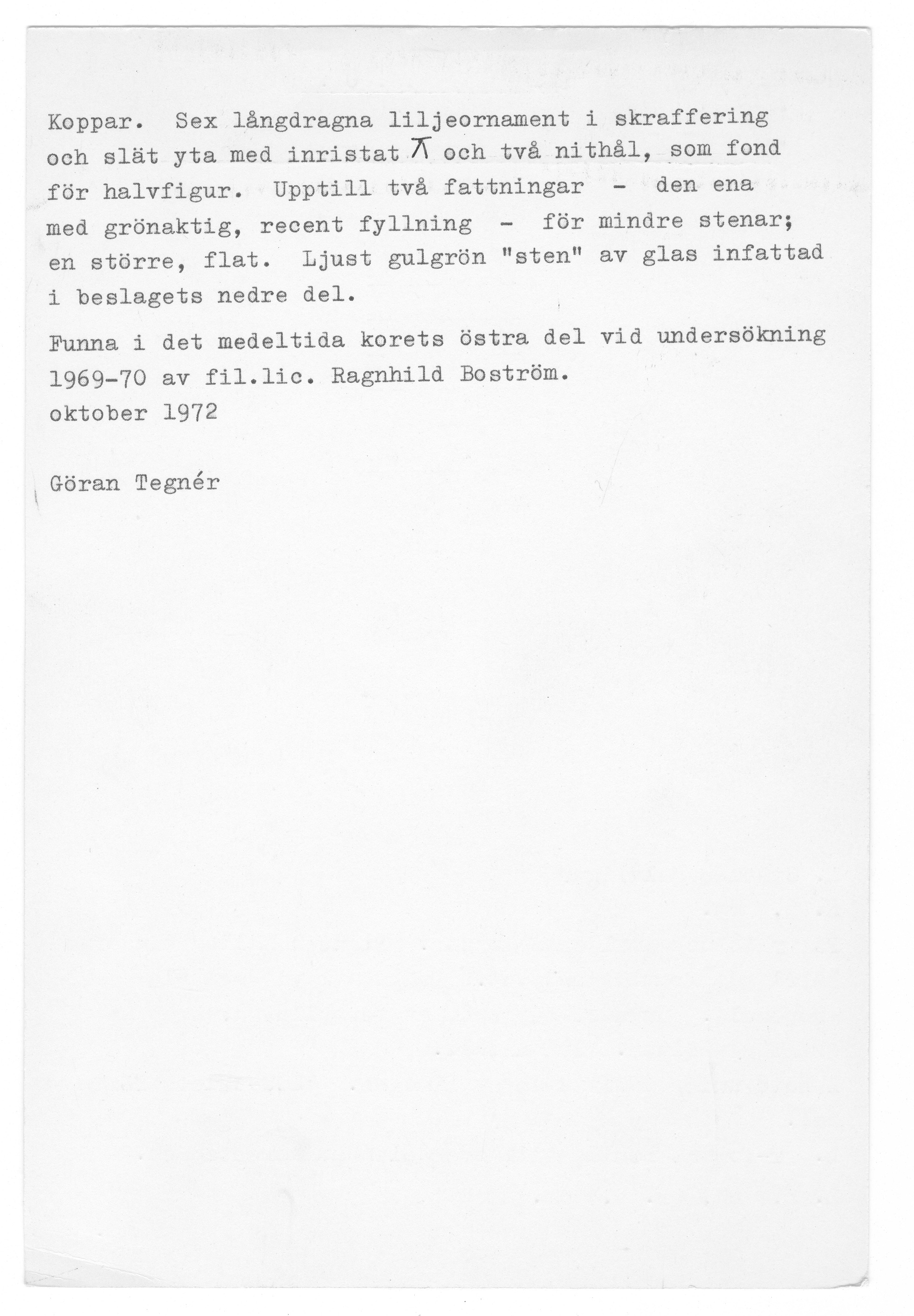 Koppar. Sex långdragna liljeornament i skraffering och slät yta med inristat ⊼ och två nithål, som fond för halvfigur. Upptill två fattningar - den ena med grönaktig, recent fyllning - för mindre stenar; en större, flat. Ljust gulgrön "sten" av glas infattad i beslagets nedre del.

Funna i det medeltida korets östra del vid undersökning 1969-70 av fil.lic. Ragnhild Boström.
oktober 1972

Göran Tegnér